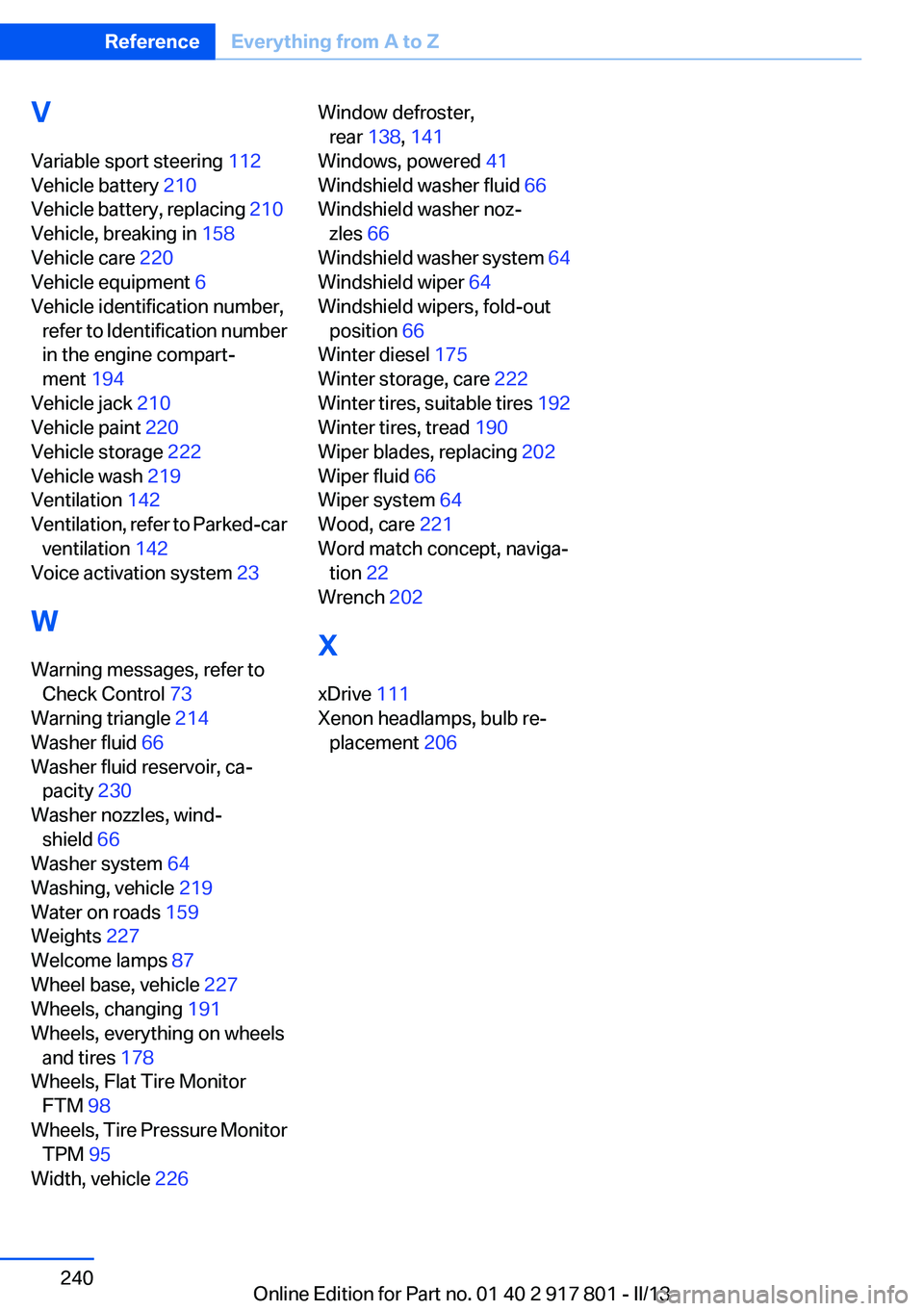 Reference Everything from A to Z

V

Variable sport steering 112
Vehicle battery 210
Vehicle battery, replacing 210
Vehicle, breaking in 158
Vehicle care 220
Vehicle equipment 6
Vehicle identification number, refer to Identification number in the engine compartment 194
Vehicle jack 210
Vehicle paint 220
Vehicle storage 222
Vehicle wash 219
Ventilation 142
Ventilation, refer to Parked-car ventilation 142
Voice activation system 23

W

Warning messages, refer to Check Control 73
Warning triangle 214
Washer fluid 66
Washer fluid reservoir, capacity 230
Washer nozzles, windshield 66
Washer system 64
Washing, vehicle 219
Water on roads 159
Weights 227
Welcome lamps 87
Wheel base, vehicle 227
Wheels, changing 191
Wheels, everything on wheels and tires 178
Wheels, Flat Tire Monitor FTM 98
Wheels, Tire Pressure Monitor TPM 95
Width, vehicle 226

Window defroster, rear 138, 141
Windows, powered 41
Windshield washer fluid 66
Windshield washer nozzles 66
Windshield washer system 64
Windshield wiper 64
Windshield wipers, fold-out position 66
Winter diesel 175
Winter storage, care 222
Winter tires, suitable tires 192
Winter tires, tread 190
Wiper blades, replacing 202
Wiper fluid 66
Wiper system 64
Wood, care 221
Word match concept, navigation 22
Wrench 202

X

xDrive 111
Xenon headlamps, bulb replacement 206

240

Online Edition for Part no. 01 40 2 917 801 - II/13

carmanualsonline.info